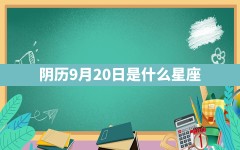 阴历9月20日是什么星座